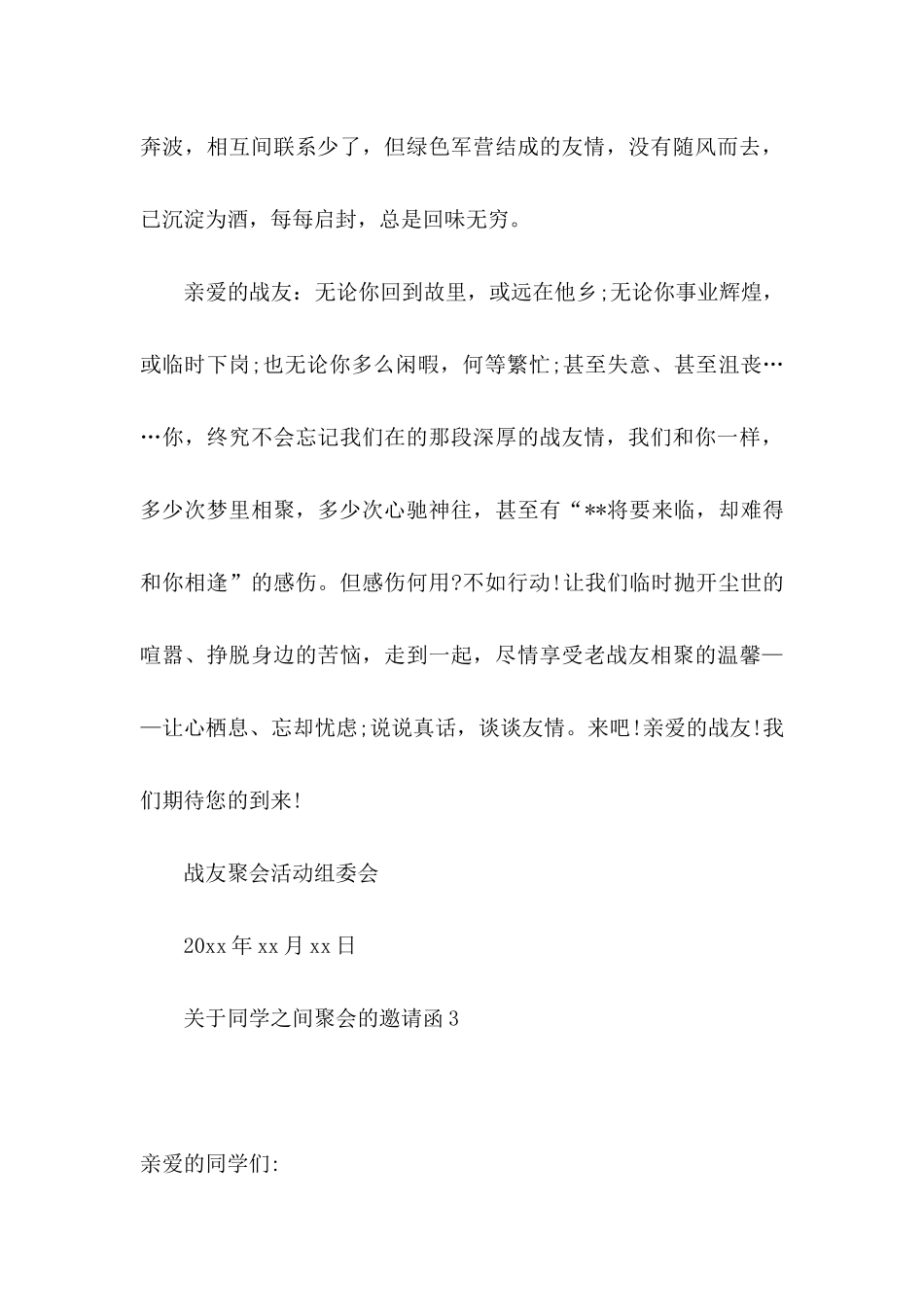 奔波，相互间联系少了，但绿色军营结成的友情，没有随风而去，已沉淀为酒，每每启封，总是回味无穷。

亲爱的战友：无论你回到故里，或远在他乡;无论你事业辉煌，或临时下岗;也无论你多么闲暇，何等繁忙;甚至失意、甚至沮丧……你，终究不会忘记我们在的那段深厚的战友情，我们和你一样，多少次梦里相聚，多少次心驰神往，甚至有“**将要来临，却难得和你相逢”的感伤。但感伤何用?不如行动!让我们临时抛开尘世的喧嚣、挣脱身边的苦恼，走到一起，尽情享受老战友相聚的温馨——让心栖息、忘却忧虑;说说真话，谈谈友情。来吧!亲爱的战友!我们期待您的到来!

战友聚会活动组委会

20xx 年 xx 月 xx 日

关于同学之间聚会的邀请函 3

亲爱的同学们: